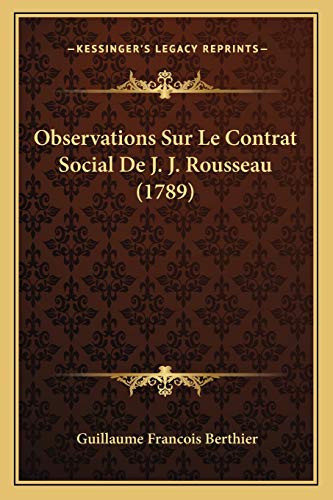 —KESSINGER'S LEGACY REPRINTS—

Observations Sur Le Contrat Social De J. J. Rousseau (1789)

Guillaume Francois Berthier